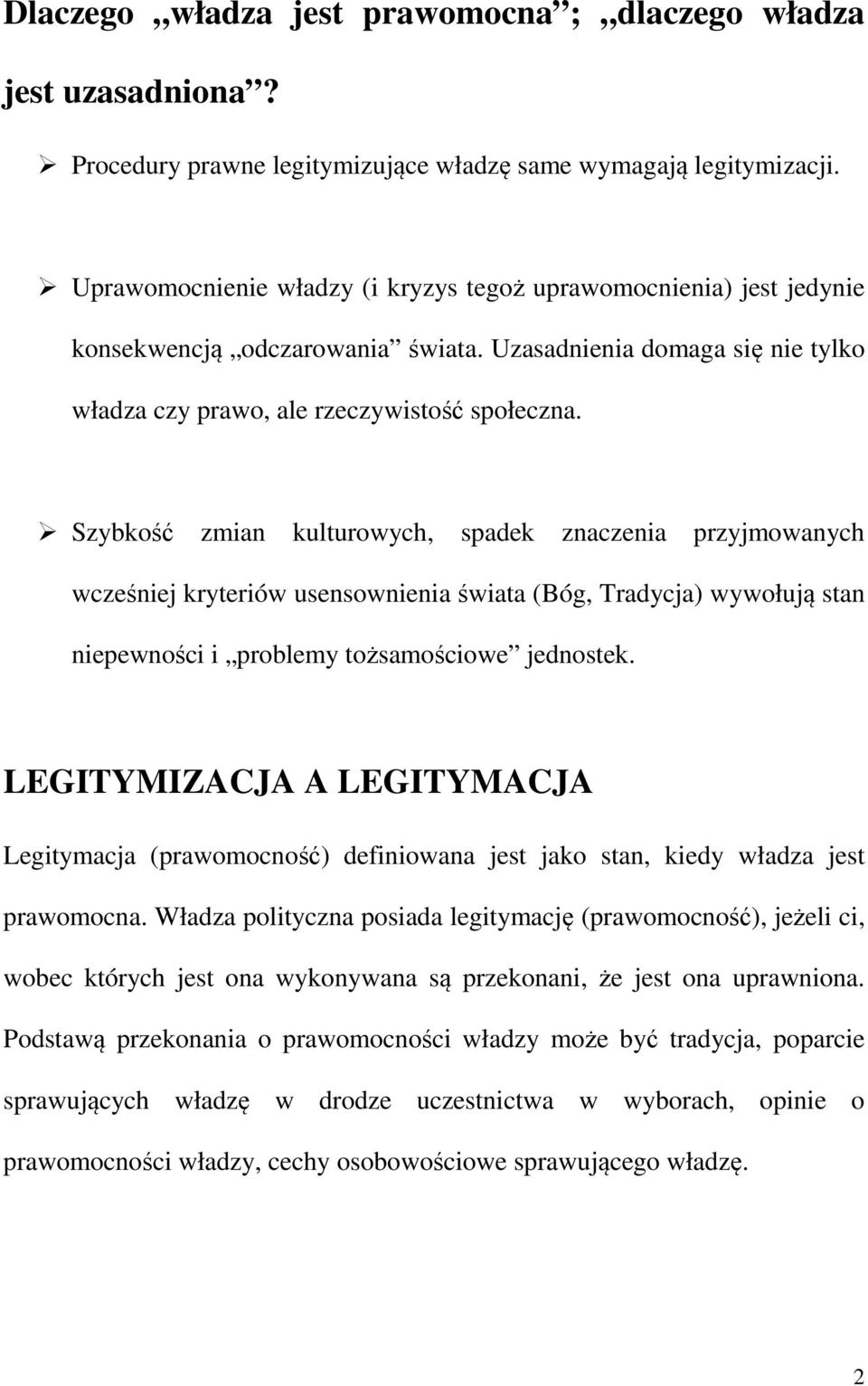 Dlaczego „władza jest prawomocna”; „dlaczego władza jest uzasadniona”?

➢ Procedury prawne legitymizujące władzę same wymagają legitymizacji.

➢ Uprawomocnienie władzy (i kryzys tegoż uprawomocnienia) jest jedynie konsekwencją „odczarowania” świata. Uzasadnienia domaga się nie tylko władza czy prawo, ale rzeczywistość społeczna.

➢ Szybkość zmian kulturowych, spadek znaczenia przyjmowanych wcześniej kryteriów usensownienia świata (Bóg, Tradycja) wywołują stan niepewności i „problemy tożsamościowe” jednostek.

LEGITYMIZACJA A LEGITYMACJA

Legitymacja (prawomocność) definiowana jest jako stan, kiedy władza jest prawomocna. Władza polityczna posiada legitymację (prawomocność), jeżeli ci, wobec których jest ona wykonywana są przekonani, że jest ona uprawniona. Podstawą przekonania o prawomocności władzy może być tradycja, poparcie sprawujących władzę w drodze uczestnictwa w wyborach, opinie o prawomocności władzy, cechy osobowościowe sprawującego władzę.

2